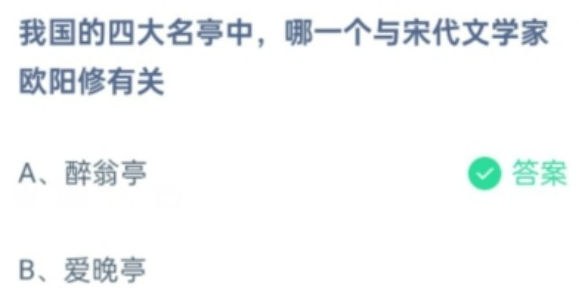 我国的四大名亭中，哪一个与宋代文学家欧阳修有关

A、醉翁亭 答案

B、爱晚亭